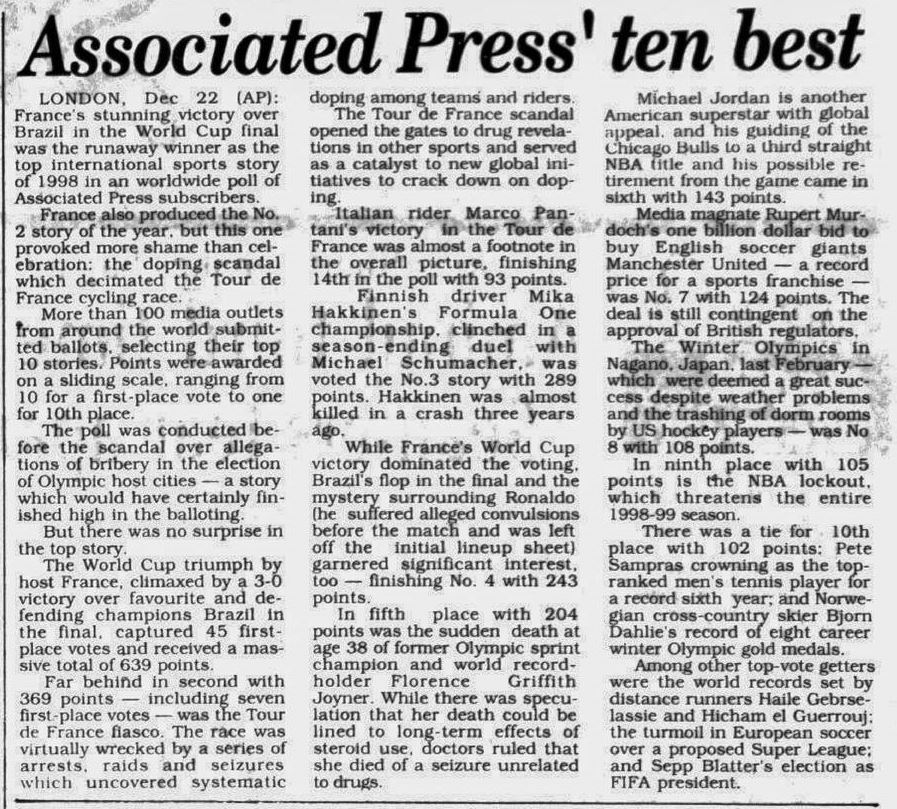 Associated Press' ten best

LONDON, Dec 22 (AP): France's stunning victory over Brazil in the World Cup final was the runaway winner as the top international sports story of 1998 in an worldwide poll of Associated Press subscribers.

France also produced the No. 2 story of the year, but this one provoked more shame than celebration: the doping scandal which decimated the Tour de France cycling race.

More than 100 media outlets from around the world submitted ballots, selecting their top 10 stories. Points were awarded on a sliding scale, ranging from 10 for a first-place vote to one for 10th place.

The poll was conducted before the scandal over allegations of bribery in the election of Olympic host cities — a story which would have certainly finished high in the balloting.

But there was no surprise in the top story.

The World Cup triumph by host France, climaxed by a 3-0 victory over favourite and defending champions Brazil in the final, captured 45 first-place votes and received a massive total of 639 points.

Far behind in second with 369 points — including seven first-place votes — was the Tour de France fiasco. The race was virtually wrecked by a series of arrests, raids and seizures which uncovered systematic doping among teams and riders.

The Tour de France scandal opened the gates to drug revelations in other sports and served as a catalyst to new global initiatives to crack down on doping.

Italian rider Marco Pantani's victory in the Tour de France was almost a footnote in the overall picture, finishing 14th in the poll with 93 points.

Finnish driver Mika Hakkinen's Formula One championship, clinched in a season-ending duel with Michael Schumacher, was voted the No.3 story with 289 points. Hakkinen was almost killed in a crash three years ago.

While France's World Cup victory dominated the voting, Brazil's flop in the final and the mystery surrounding Ronaldo (he suffered alleged convulsions before the match and was left off the initial lineup sheet) garnered significant interest, too — finishing No. 4 with 243 points.

In fifth place with 204 points was the sudden death at age 38 of former Olympic sprint champion and world record-holder Florence Griffith Joyner. While there was speculation that her death could be lined to long-term effects of steroid use, doctors ruled that she died of a seizure unrelated to drugs.

Michael Jordan is another American superstar with global appeal, and his guiding of the Chicago Bulls to a third straight NBA title and his possible retirement from the game came in sixth with 143 points.

Media magnate Rupert Murdoch's one billion dollar bid to buy English soccer giants Manchester United — a record price for a sports franchise — was No. 7 with 124 points. The deal is still contingent on the approval of British regulators.

The Winter Olympics in Nagano, Japan, last February — which were deemed a great success despite weather problems and the trashing of dorm rooms by US hockey players — was No 8 with 108 points.

In ninth place with 105 points is the NBA lockout, which threatens the entire 1998-99 season.

There was a tie for 10th place with 102 points: Pete Sampras crowning as the top-ranked men's tennis player for a record sixth year; and Norwegian cross-country skier Bjorn Dahlie's record of eight career winter Olympic gold medals.

Among other top-vote getters were the world records set by distance runners Haile Gebrselassie and Hicham el Guerrouj; the turmoil in European soccer over a proposed Super League; and Sepp Blatter's election as FIFA president.